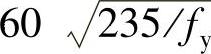 $60\sqrt{235/f_y}$